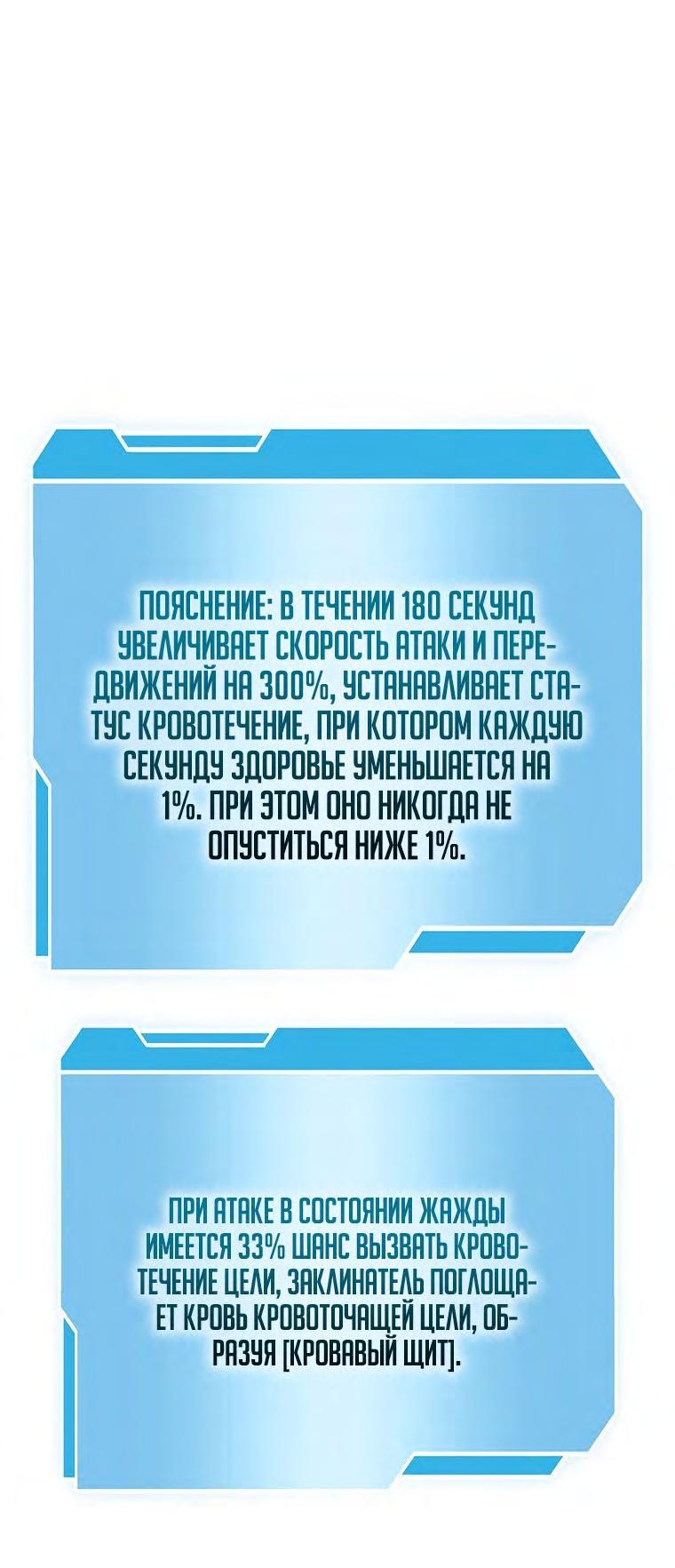 ПОЯСНЕНИЕ: В ТЕЧЕНИИ 180 СЕКУНД УВЕЛИЧИВАЕТ СКОРОСТЬ АТАКИ И ПЕРЕДВИЖЕНИЙ НА 300%, УСТАНАВЛИВАЕТ СТАТУС КРОВОТЕЧЕНИЕ, ПРИ КОТОРОМ КАЖДУЮ СЕКУНДУ ЗДОРОВЬЕ УМЕНЬШАЕТСЯ НА 1%. ПРИ ЭТОМ ОНО НИКОГДА НЕ ОПУСТИТЬСЯ НИЖЕ 1%.

ПРИ АТАКЕ В СОСТОЯНИИ ЖАЖДЫ ИМЕЕТСЯ 33% ШАНС ВЫЗВАТЬ КРОВОТЕЧЕНИЕ ЦЕЛИ, ЗАКЛИНАТЕЛЬ ПОГЛОЩАЕТ КРОВЬ КРОВОТОЧАЩЕЙ ЦЕЛИ, ОБРАЗУЯ [КРОВАВЫЙ ЩИТ].